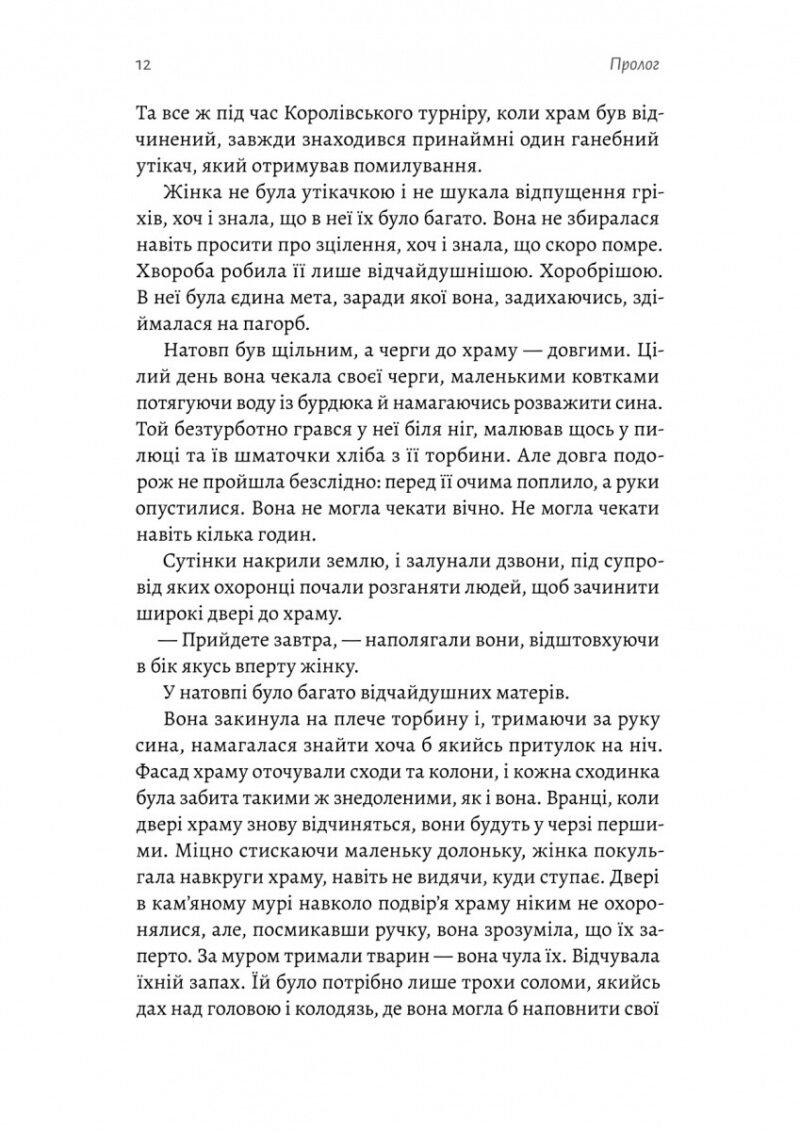 12

Пролог

Та все ж під час Королівського турніру, коли храм був відчинений, завжди знаходився принаймні один ганебний утікач, який отримував помилування.

Жінка не була утікачкою і не шукала відпущення гріхів, хоч і знала, що в неї їх було багато. Вона не збиралася навіть просити про зцілення, хоч і знала, що скоро помре. Хвороба робила її лише відчайдушнішою. Хоробрішою. В неї була єдина мета, заради якої вона, задихаючись, здіймалася на пагорб.

Натовп був щільним, а черги до храму — довгими. Цілий день вона чекала своєї черги, маленькими ковтками потягуючи воду із бурдюка й намагаючись розважити сина. Той безтурботно грався у неї біля ніг, малював щось у пилюці та їв шматочки хліба з її торбини. Але довга подорож не пройшла безслідно: перед її очима поплило, а руки опустилися. Вона не могла чекати вічно. Не могла чекати навіть кілька годин.

Сутінки накрили землю, і залунали дзвони, під супровід яких охоронці почали розганяти людей, щоб зачинити широкі двері до храму.

— Прийдете завтра, — наполягали вони, відштовхуючи в бік якусь вперту жінку.

У натовпі було багато відчайдушних матерів.

Вона закинула на плече торбину і, тримаючи за руку сина, намагалася знайти хоча б якийсь притулок на ніч. Фасад храму оточували сходи та колони, і кожна сходинка була забита такими ж знедоленими, як і вона. Вранці, коли двері храму знову відчиняться, вони будуть у черзі першими. Міцно стискаючи маленьку долоньку, жінка покульгала навкруги храму, навіть не видячи, куди ступає. Двері в кам'яному мурі навколо подвір'я храму ніким не охоронялися, але, посмикавши ручку, вона зрозуміла, що їх заперто. За муром тримали тварин — вона чула їх. Відчувала їхній запах. Їй було потрібно лише трохи соломи, якийсь дах над головою і колодязь, де вона могла б наповнити свої